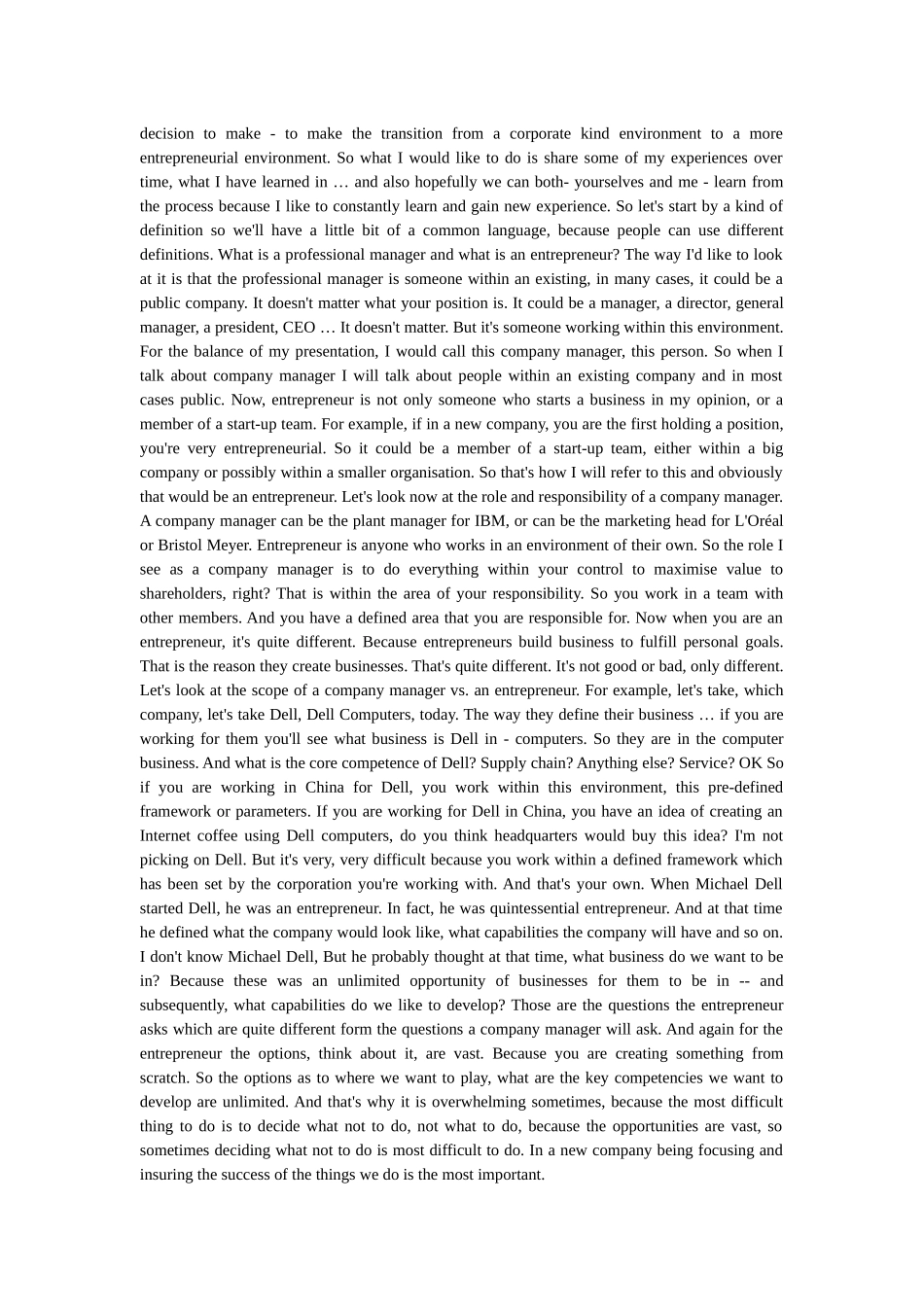 decision to make - to make the transition from a corporate kind environment to a more entrepreneurial environment. So what I would like to do is share some of my experiences over time, what I have learned in … and also hopefully we can both- yourselves and me - learn from the process because I like to constantly learn and gain new experience. So let's start by a kind of definition so we'll have a little bit of a common language, because people can use different definitions. What is a professional manager and what is an entrepreneur? The way I'd like to look at it is that the professional manager is someone within an existing, in many cases, it could be a public company. It doesn't matter what your position is. It could be a manager, a director, general manager, a president, CEO … It doesn't matter. But it's someone working within this environment. For the balance of my presentation, I would call this company manager, this person. So when I talk about company manager I will talk about people within an existing company and in most cases public. Now, entrepreneur is not only someone who starts a business in my opinion, or a member of a start-up team. For example, if in a new company, you are the first holding a position, you're very entrepreneurial. So it could be a member of a start-up team, either within a big company or possibly within a smaller organisation. So that's how I will refer to this and obviously that would be an entrepreneur. Let's look now at the role and responsibility of a company manager. A company manager can be the plant manager for IBM, or can be the marketing head for L'Oréal or Bristol Meyer. Entrepreneur is anyone who works in an environment of their own. So the role I see as a company manager is to do everything within your control to maximise value to shareholders, right? That is within the area of your responsibility. So you work in a team with other members. And you have a defined area that you are responsible for. Now when you are an entrepreneur, it's quite different. Because entrepreneurs build business to fulfill personal goals. That is the reason they create businesses. That's quite different. It's not good or bad, only different. Let's look at the scope of a company manager vs. an entrepreneur. For example, let's take, which company, let's take Dell, Dell Computers, today. The way they define their business … if you are working for them you'll see what business is Dell in - computers. So they are in the computer business. And what is the core competence of Dell? Supply chain? Anything else? Service? OK So if you are working in China for Dell, you work within this environment, this pre-defined framework or parameters. If you are working for Dell in China, you have an idea of creating an Internet coffee using Dell computers, do you think headquarters would buy this idea? I'm not picking on Dell. But it's very, very difficult because you work within a defined framework which has been set by the corporation you're working with. And that's your own. When Michael Dell started Dell, he was an entrepreneur. In fact, he was quintessential entrepreneur. And at that time he defined what the company would look like, what capabilities the company will have and so on. I don't know Michael Dell, But he probably thought at that time, what business do we want to be in? Because these was an unlimited opportunity of businesses for them to be in -- and subsequently, what capabilities do we like to develop? Those are the questions the entrepreneur asks which are quite different form the questions a company manager will ask. And again for the entrepreneur the options, think about it, are vast. Because you are creating something from scratch. So the options as to where we want to play, what are the key competencies we want to develop are unlimited. And that's why it is overwhelming sometimes, because the most difficult thing to do is to decide what not to do, not what to do, because the opportunities are vast, so sometimes deciding what not to do is most difficult to do. In a new company being focusing and insuring the success of the things we do is the most important.